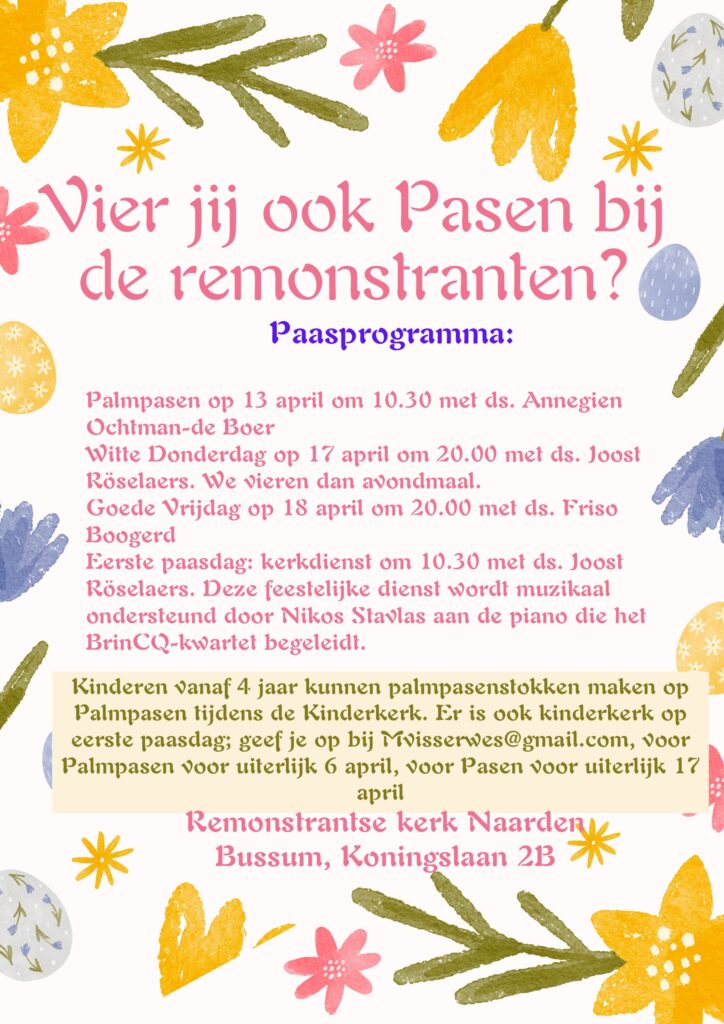 Vier jij ook Pasen bij de remonstranten?

Paasprogramma:

Palmpasen op 13 april om 10.30 met ds. Annegien Ochtman-de Boer
Witte Donderdag op 17 april om 20.00 met ds. Joost Röselaers. We vieren dan avondmaal.
Goede Vrijdag op 18 april om 20.00 met ds. Friso Boogerd
Eerste paasdag: kerkdienst om 10.30 met ds. Joost Röselaers. Deze feestelijke dienst wordt muzikaal ondersteund door Nikos Stavlas aan de piano die het BrinCQ-kwartet begeleidt.

Kinderen vanaf 4 jaar kunnen palmpasenstokken maken op Palmpasen tijdens de Kinderkerk. Er is ook kinderkerk op eerste paasdag; geef je op bij Mvisserwes@gmail.com, voor Palmpasen voor uiterlijk 6 april, voor Pasen voor uiterlijk 17 april

Remonstrantse kerk Naarden Bussum, Koningslaan 2B